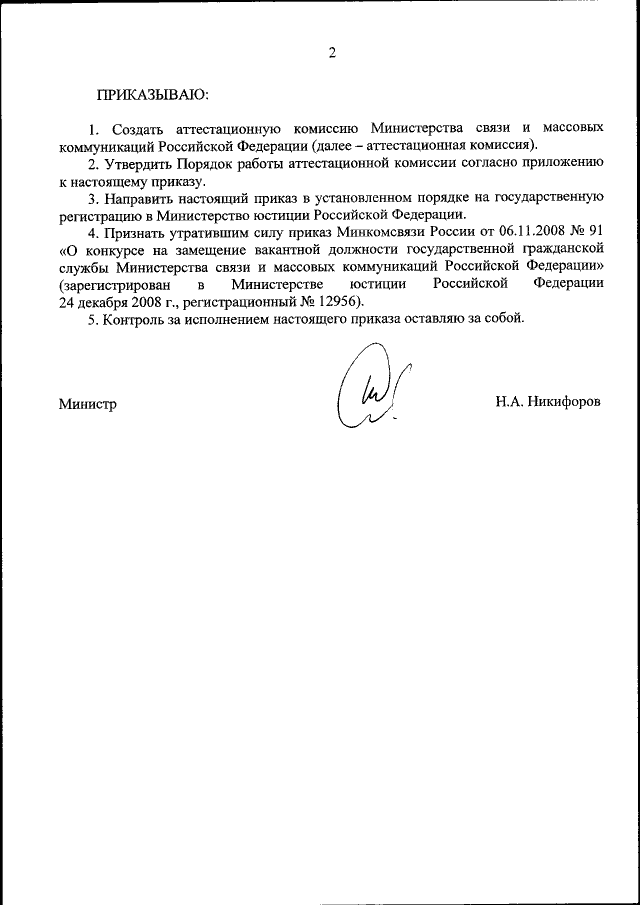 2

ПРИКАЗЫВАЮ:

1. Создать аттестационную комиссию Министерства связи и массовых коммуникаций Российской Федерации (далее – аттестационная комиссия).

2. Утвердить Порядок работы аттестационной комиссии согласно приложению к настоящему приказу.

3. Направить настоящий приказ в установленном порядке на государственную регистрацию в Министерство юстиции Российской Федерации.

4. Признать утратившим силу приказ Минкомсвязи России от 06.11.2008 № 91 «О конкурсе на замещение вакантной должности государственной гражданской службы Министерства связи и массовых коммуникаций Российской Федерации» (зарегистрирован в Министерстве юстиции Российской Федерации 24 декабря 2008 г., регистрационный № 12956).

5. Контроль за исполнением настоящего приказа оставляю за собой.

Министр

Н.А. Никифоров